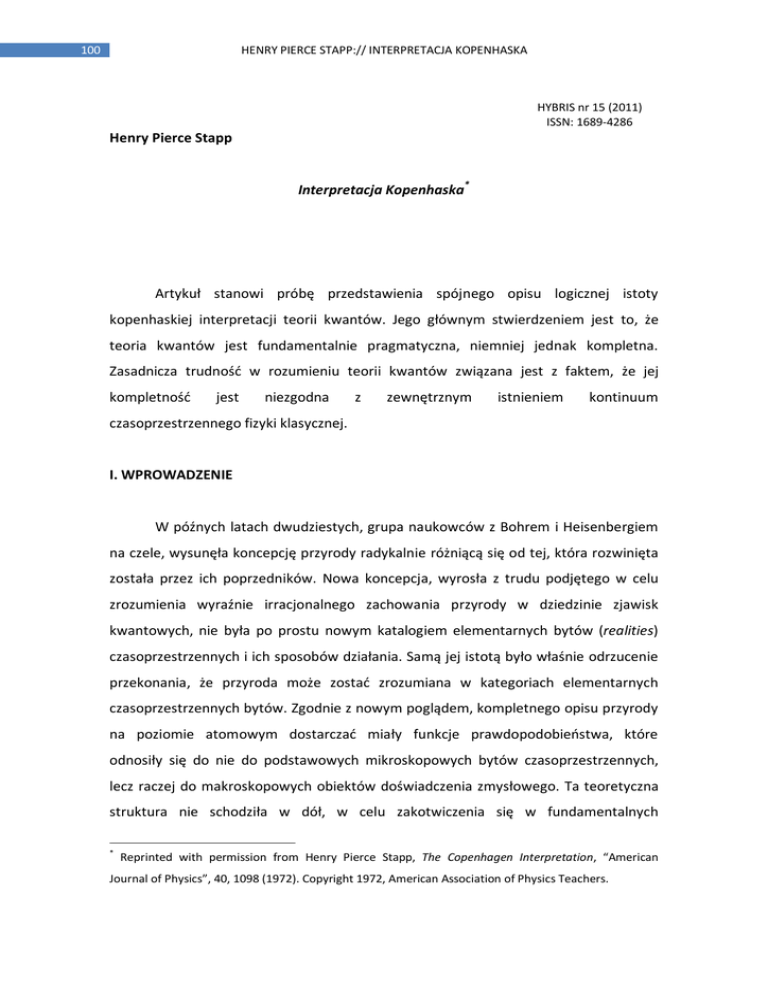 100

HENRY PIERCE STAPP:// INTERPRETACJA KOPENHASKA

HYBRIS nr 15 (2011)
ISSN: 1689-4286

Henry Pierce Stapp

Interpretacja Kopenhaska*

Artykuł stanowi próbę przedstawienia spójnego opisu logicznej istoty kopenhaskiej interpretacji teorii kwantów. Jego głównym stwierdzeniem jest to, że teoria kwantów jest fundamentalnie pragmatyczna, niemniej jednak kompletna. Zasadnicza trudność w rozumieniu teorii kwantów związana jest z faktem, że jej kompletność jest niezgodna z zewnętrznym istnieniem kontinuum czasoprzestrzennego fizyki klasycznej.

I. WPROWADZENIE

W późnych latach dwudziestych, grupa naukowców z Bohrem i Heisenbergiem na czele, wysunęła koncepcję przyrody radykalnie różniącą się od tej, która rozwinięta została przez ich poprzedników. Nowa koncepcja, wyrosła z trudu podjętego w celu zrozumienia wyraźnie irracjonalnego zachowania przyrody w dziedzinie zjawisk kwantowych, nie była po prostu nowym katalogiem elementarnych bytów (realities) czasoprzestrzennych i ich sposobów działania. Samą jej istotą było właśnie odrzucenie przekonania, że przyroda może zostać zrozumiana w kategoriach elementarnych czasoprzestrzennych bytów. Zgodnie z nowym poglądem, kompletnego opisu przyrody na poziomie atomowym dostarczać miały funkcje prawdopodobieństwa, które odnosiły się do nie do podstawowych mikroskopowych bytów czasoprzestrzennych, lecz raczej do makroskopowych obiektów doświadczenia zmysłowego. Ta teoretyczna struktura nie schodziła w dół, w celu zakotwiczenia się w fundamentalnych

* Reprinted with permission from Henry Pierce Stapp, The Copenhagen Interpretation, “American Journal of Physics”, 40, 1098 (1972). Copyright 1972, American Association of Physics Teachers.